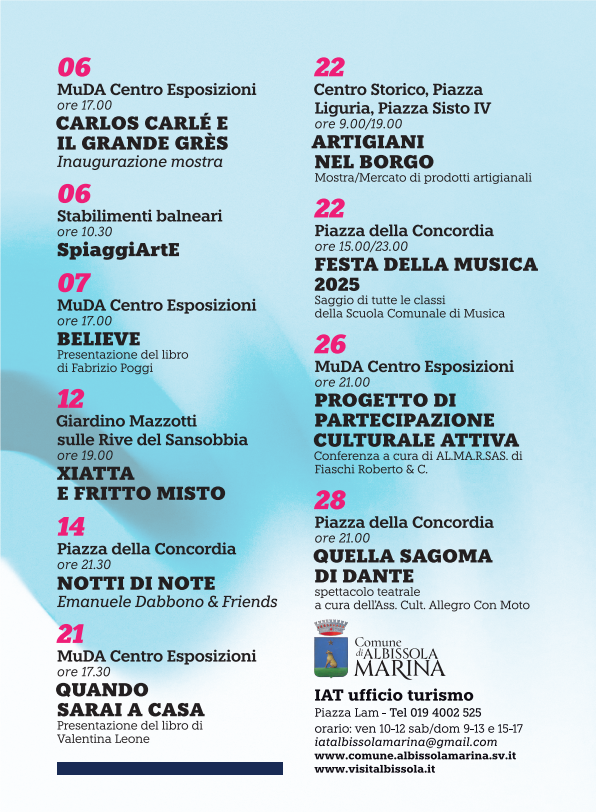 06
MuDA Centro Esposizioni
ore 17.00
CARLOS CARLÉ E IL GRANDE GRÈS
Inaugurazione mostra

06
Stabilimenti balneari
ore 10.30
SpiaggiArtE

07
MuDA Centro Esposizioni
ore 17.00
BELIEVE
Presentazione del libro di Fabrizio Poggi

12
Giardino Mazzotti sulle Rive del Sansobbia
ore 19.00
XIATTA E FRITTO MISTO

14
Piazza della Concordia
ore 21.30
NOTTI DI NOTE
Emanuele Dabbono & Friends

21
MuDA Centro Esposizioni
ore 17.30
QUANDO SARAI A CASA
Presentazione del libro di Valentina Leone

22
Centro Storico, Piazza Liguria, Piazza Sisto IV
ore 9.00/19.00
ARTIGIANI NEL BORGO
Mostra/Mercato di prodotti artigianali

22
Piazza della Concordia
ore 15.00/23.00
FESTA DELLA MUSICA 2025
Saggio di tutte le classi della Scuola Comunale di Musica

26
MuDA Centro Esposizioni
ore 21.00
PROGETTO DI PARTECIPAZIONE CULTURALE ATTIVA
Conferenza a cura di AL.MA.R.SAS. di Fiaschi Roberto & C.

28
Piazza della Concordia
ore 21.00
QUELLA SAGOMA DI DANTE
spettacolo teatrale a cura dell'Ass. Cult. Allegro Con Moto

Comune di ALBISSOLA MARINA

IAT ufficio turismo
Piazza Lam - Tel 019 4002 525
orario: ven 10-12 sab/dom 9-13 e 15-17
iatalbissolamarina@gmail.com
www.comune.albissolamarina.sv.it
www.visitalbissola.it